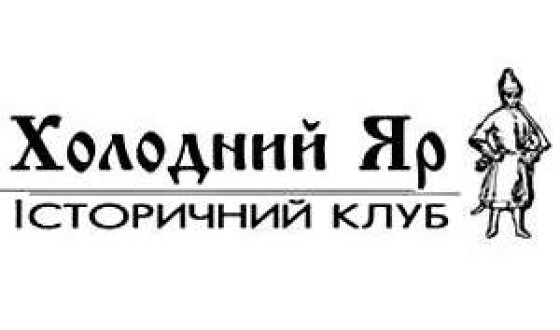 Холодний Яр
ІСТОРИЧНИЙ КЛУБ